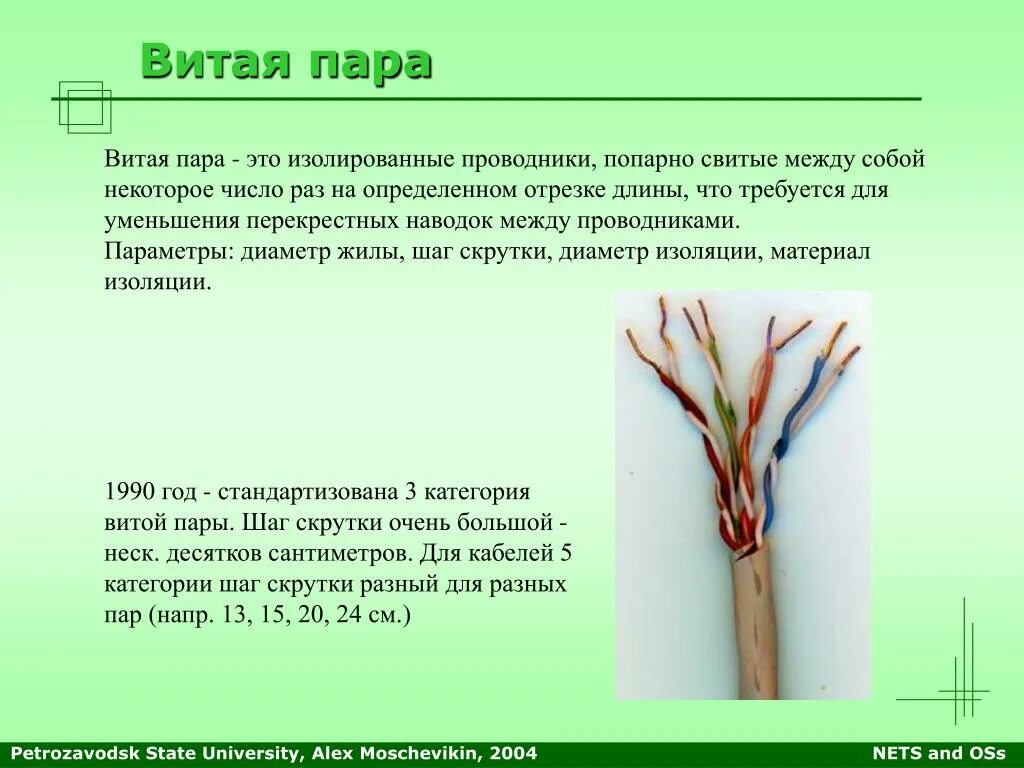 Витая пара

Витая пара - это изолированные проводники, попарно свитые между собой некоторое число раз на определенном отрезке длины, что требуется для уменьшения перекрестных наводок между проводниками.
Параметры: диаметр жилы, шаг скрутки, диаметр изоляции, материал изоляции.

1990 год - стандартизована 3 категория витой пары. Шаг скрутки очень большой - неск. десятков сантиметров. Для кабелей 5 категории шаг скрутки разный для разных пар (напр. 13, 15, 20, 24 см.)

Petrozavodsk State University, Alex Moschevikin, 2004

NETS and OSs